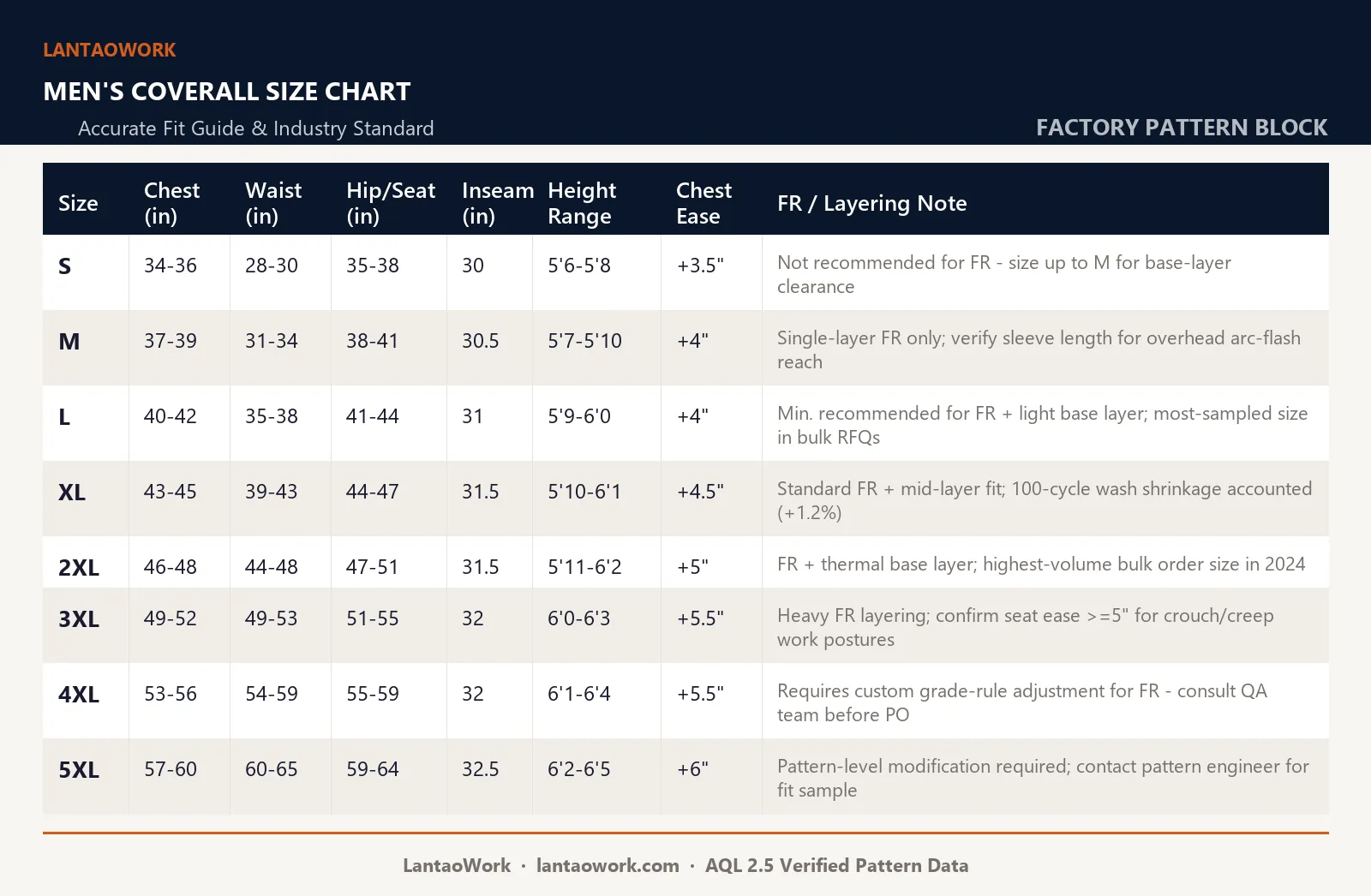 LANTAOWORK

MEN'S COVERALL SIZE CHART

Accurate Fit Guide & Industry Standard

FACTORY PATTERN BLOCK

| Size | Chest (in) | Waist (in) | Hip/Seat (in) | Inseam (in) | Height Range | Chest Ease | FR / Layering Note |
|---|---|---|---|---|---|---|---|
| S | 34-36 | 28-30 | 35-38 | 30 | 5'6-5'8 | +3.5" | Not recommended for FR - size up to M for base-layer clearance |
| M | 37-39 | 31-34 | 38-41 | 30.5 | 5'7-5'10 | +4" | Single-layer FR only; verify sleeve length for overhead arc-flash reach |
| L | 40-42 | 35-38 | 41-44 | 31 | 5'9-6'0 | +4" | Min. recommended for FR + light base layer; most-sampled size in bulk RFQs |
| XL | 43-45 | 39-43 | 44-47 | 31.5 | 5'10-6'1 | +4.5" | Standard FR + mid-layer fit; 100-cycle wash shrinkage accounted (+1.2%) |
| 2XL | 46-48 | 44-48 | 47-51 | 31.5 | 5'11-6'2 | +5" | FR + thermal base layer; highest-volume bulk order size in 2024 |
| 3XL | 49-52 | 49-53 | 51-55 | 32 | 6'0-6'3 | +5.5" | Heavy FR layering; confirm seat ease >=5" for crouch/creep work postures |
| 4XL | 53-56 | 54-59 | 55-59 | 32 | 6'1-6'4 | +5.5" | Requires custom grade-rule adjustment for FR - consult QA team before PO |
| 5XL | 57-60 | 60-65 | 59-64 | 32.5 | 6'2-6'5 | +6" | Pattern-level modification required; contact pattern engineer for fit sample |

LantaoWork · lantaowork.com · AQL 2.5 Verified Pattern Data